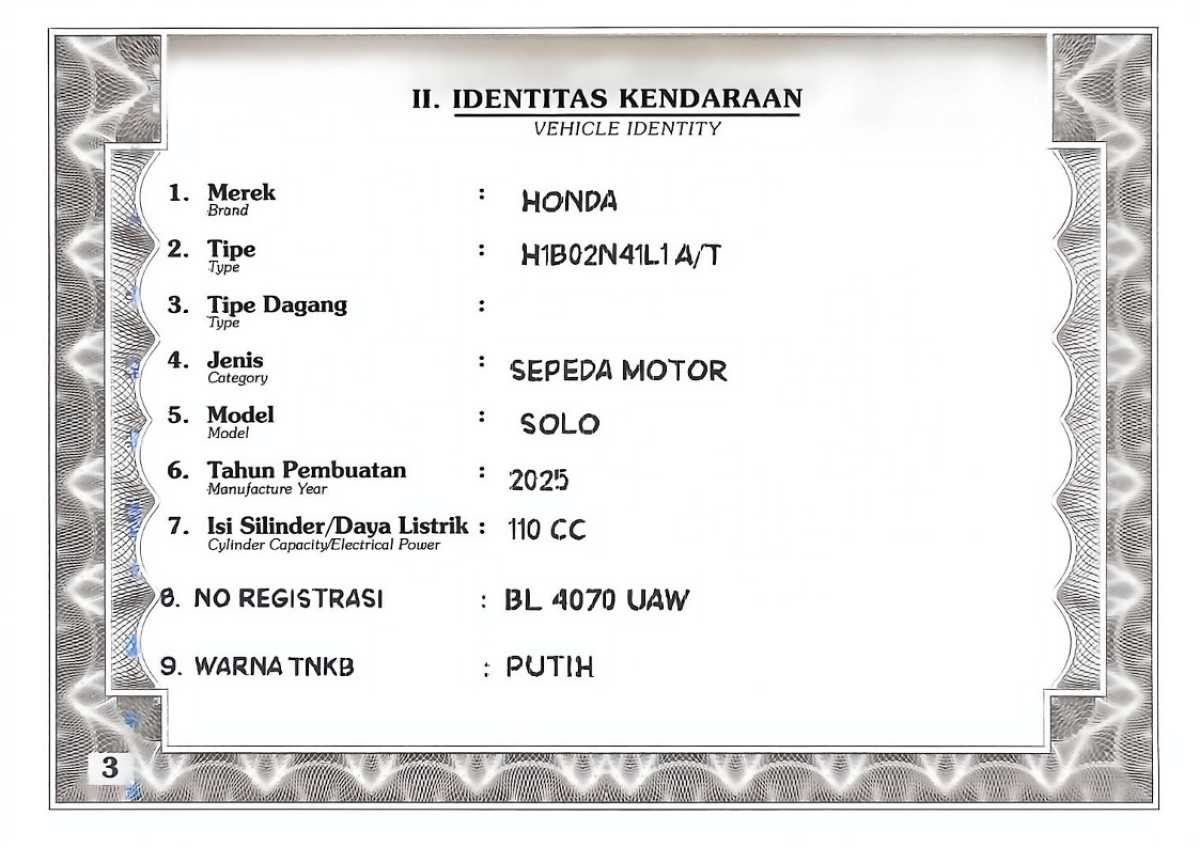 II. IDENTITAS KENDARAAN
VEHICLE IDENTITY

1. Merek
Brand
: HONDA

2. Tipe
Type
: H1B02N41L1 A/T

3. Tipe Dagang
Type
:

4. Jenis
Category
: SEPEDA MOTOR

5. Model
Model
: SOLO

6. Tahun Pembuatan
Manufacture Year
: 2025

7. Isi Silinder/Daya Listrik
Cylinder Capacity/Electrical Power
: 110 CC

8. NO REGISTRASI : BL 4070 UAW

9. WARNA TNKB : PUTIH

3